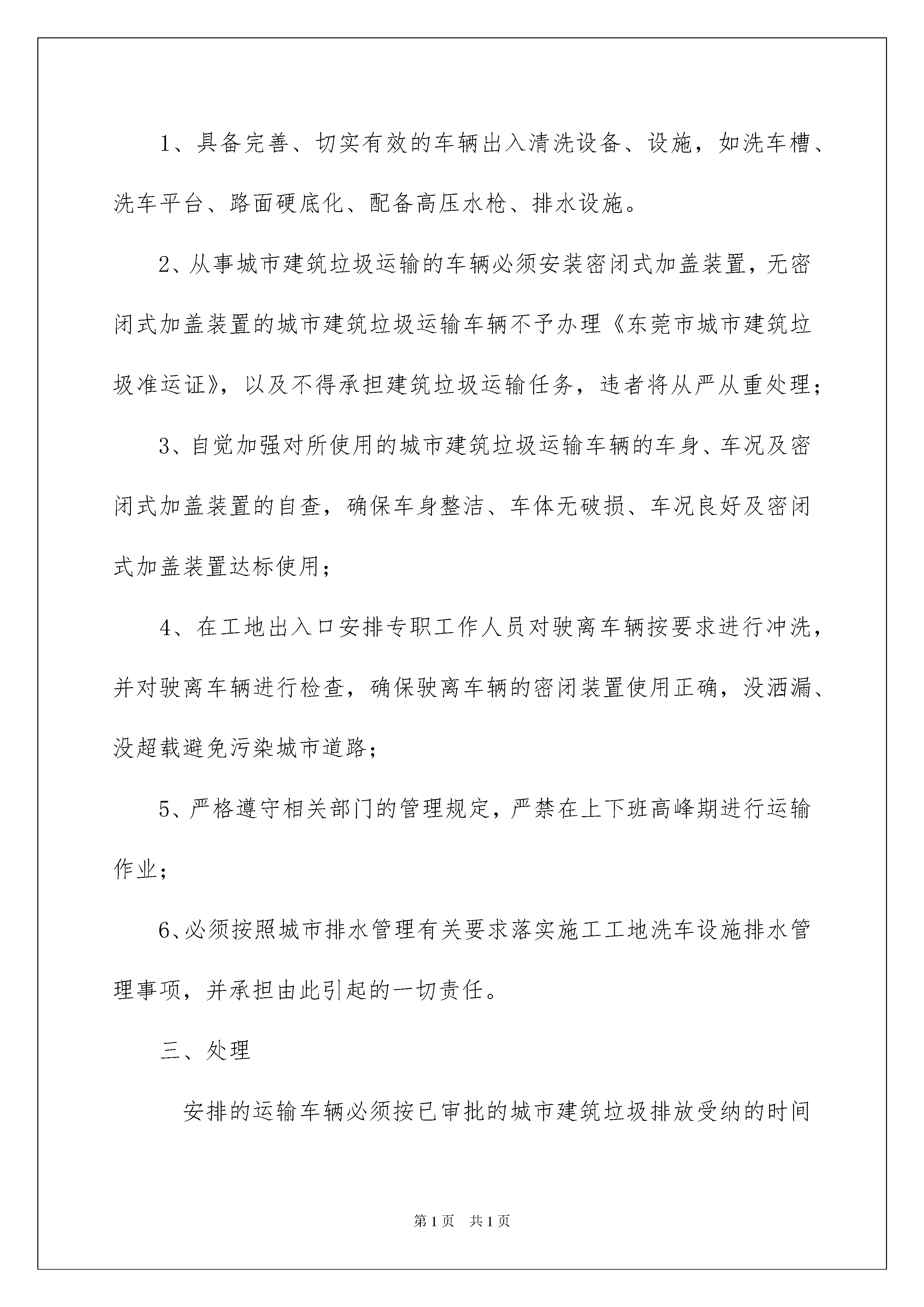 1、具备完善、切实有效的车辆出入清洗设备、设施，如洗车槽、洗车平台、路面硬底化、配备高压水枪、排水设施。

2、从事城市建筑垃圾运输的车辆必须安装密闭式加盖装置，无密闭式加盖装置的城市建筑垃圾运输车辆不予办理《东莞市城市建筑垃圾准运证》，以及不得承担建筑垃圾运输任务，违者将从严从重处理；

3、自觉加强对所使用的城市建筑垃圾运输车辆的车身、车况及密闭式加盖装置的自查，确保车身整洁、车体无破损、车况良好及密闭式加盖装置达标使用；

4、在工地出入口安排专职工作人员对驶离车辆按要求进行冲洗，并对驶离车辆进行检查，确保驶离车辆的密闭装置使用正确，没洒漏、没超载避免污染城市道路；

5、严格遵守相关部门的管理规定，严禁在上下班高峰期进行运输作业；

6、必须按照城市排水管理有关要求落实施工工地洗车设施排水管理事项，并承担由此引起的一切责任。

三、处理

安排的运输车辆必须按已审批的城市建筑垃圾排放受纳的时间

第1页 共1页